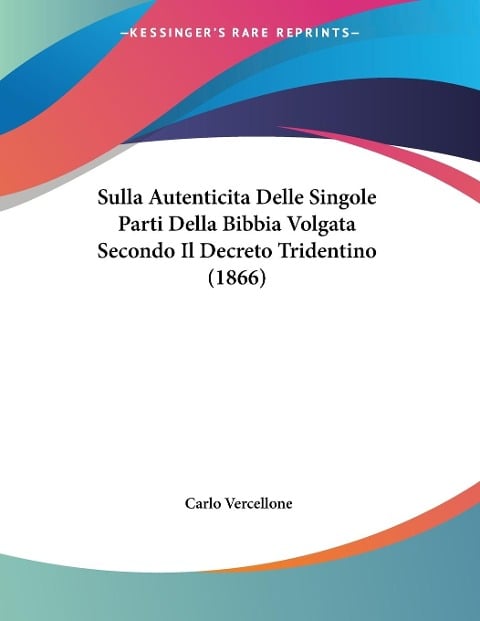 —KESSINGER'S RARE REPRINTS—

Sulla Autenticita Delle Singole Parti Della Bibbia Volgata Secondo Il Decreto Tridentino (1866)

Carlo Vercellone